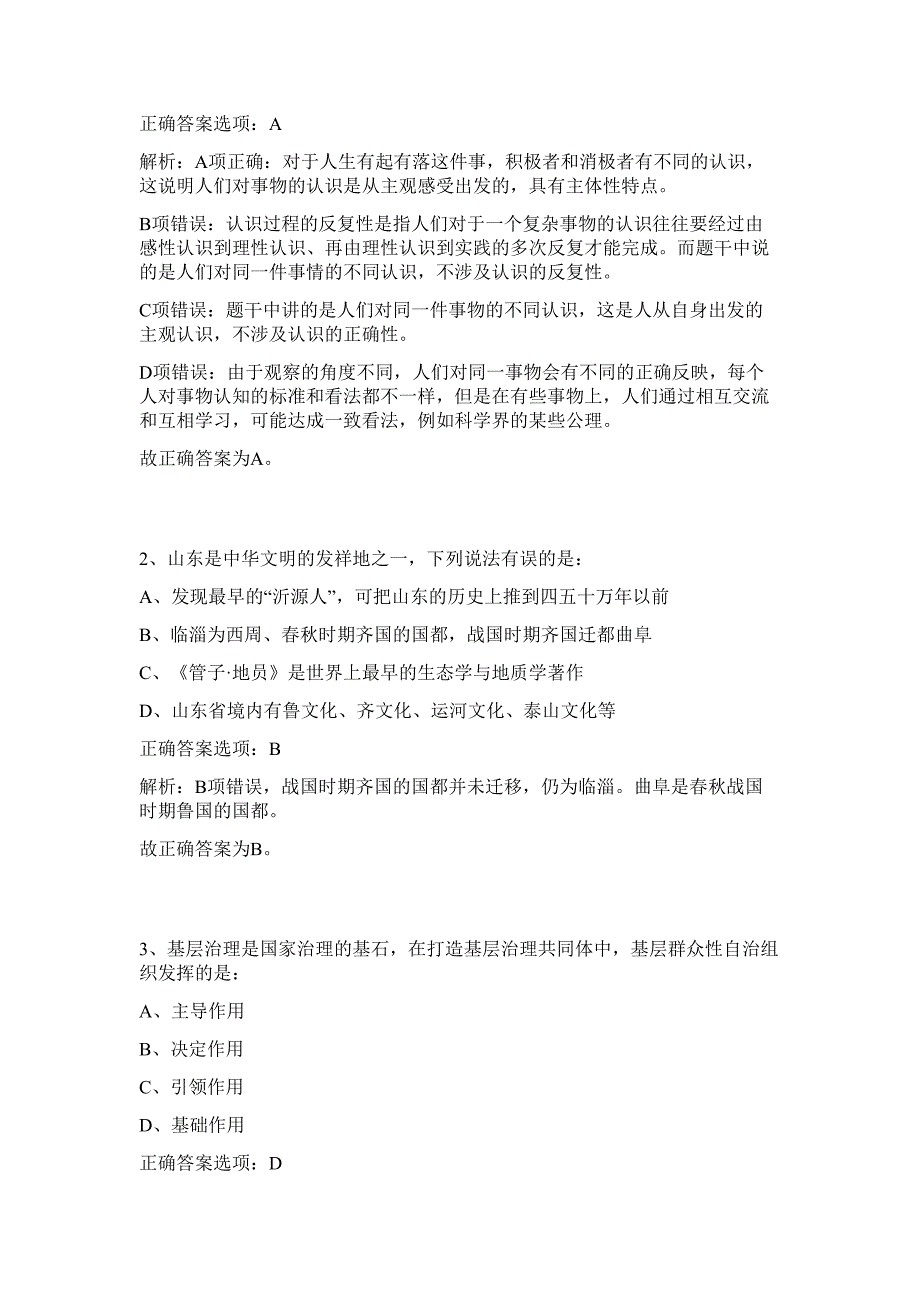 正确答案选项：A

解析：A项正确：对于人生有起有落这件事，积极者和消极者有不同的认识，这说明人们对事物的认识是从主观感受出发的，具有主体性特点。

B项错误：认识过程的反复性是指人们对于一个复杂事物的认识往往要经过由感性认识到理性认识、再由理性认识到实践的多次反复才能完成。而题干中说的是人们对同一件事情的不同认识，不涉及认识的反复性。

C项错误：题干中讲的是人们对同一件事物的不同认识，这是人从自身出发的主观认识，不涉及认识的正确性。

D项错误：由于观察的角度不同，人们对同一事物会有不同的正确反映，每个人对事物认知的标准和看法都不一样，但是在有些事物上，人们通过相互交流和互相学习，可能达成一致看法，例如科学界的某些公理。

故正确答案为A。

2、山东是中华文明的发祥地之一，下列说法有误的是：

A、发现最早的“沂源人”，可把山东的历史上推到四五十万年以前

B、临淄为西周、春秋时期齐国的国都，战国时期齐国迁都曲阜

C、《管子·地员》是世界上最早的生态学与地质学著作

D、山东省境内有鲁文化、齐文化、运河文化、泰山文化等

正确答案选项：B

解析：B项错误，战国时期齐国的国都并未迁移，仍为临淄。曲阜是春秋战国时期鲁国的国都。

故正确答案为B。

3、基层治理是国家治理的基石，在打造基层治理共同体中，基层群众性自治组织发挥的是：

A、主导作用

B、决定作用

C、引领作用

D、基础作用

正确答案选项：D